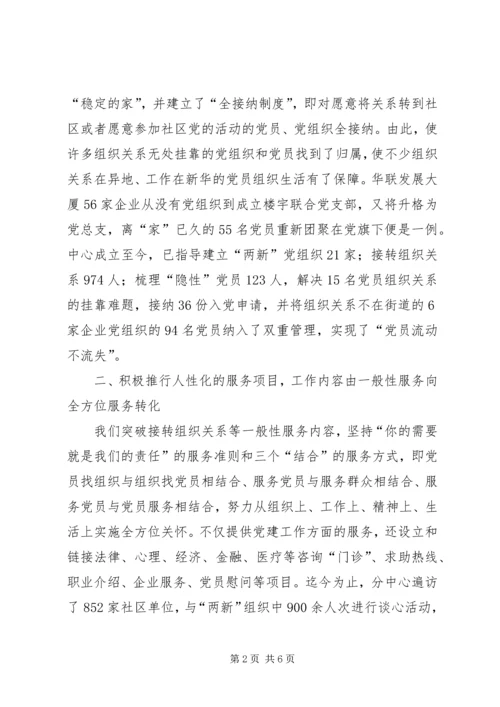 “稳定的家”，并建立了“全接纳制度”，即对愿意将关系转到社区或者愿意参加社区党的活动的党员、党组织全接纳。由此，使许多组织关系无处挂靠的党组织和党员找到了归属，使不少组织关系在异地、工作在新华的党员组织生活有了保障。华联发展大厦56家企业从没有党组织到成立楼宇联合党支部，又将升格为党总支，离“家”已久的55名党员重新团聚在党旗下便是一例。中心成立至今，已指导建立“两新”党组织21家；接转组织关系974人；梳理“隐性”党员123人，解决15名党员组织关系的挂靠难题，接纳36份入党申请，并将组织关系不在街道的6家企业党组织的94名党员纳入了双重管理，实现了“党员流动不流失”。

二、积极推行人性化的服务项目，工作内容由一般性服务向全方位服务转化

我们突破接转组织关系等一般性服务内容，坚持“你的需要就是我们的责任”的服务准则和三个“结合”的服务方式，即党员找组织与组织找党员相结合、服务党员与服务群众相结合、服务党员与党员服务相结合，努力从组织上、工作上、精神上、生活上实施全方位关怀。不仅提供党建工作方面的服务，还设立和链接法律、心理、经济、金融、医疗等咨询“门诊”、求助热线、职业介绍、企业服务、党员慰问等项目。迄今为止，分中心遍访了852家社区单位，与“两新”组织中900余人次进行谈心活动，

第2页 共6页